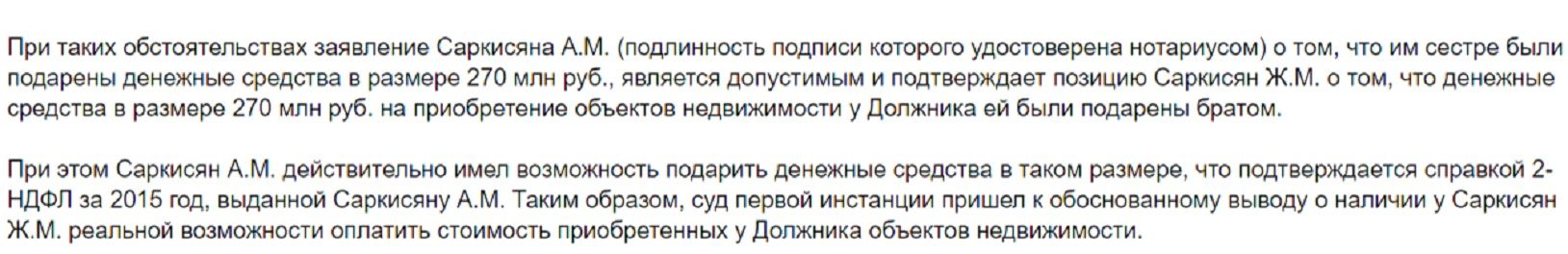 При таких обстоятельствах заявление Саркисяна А.М. (подлинность подписи которого удостоверена нотариусом) о том, что им сестре были подарены денежные средства в размере 270 млн руб., является допустимым и подтверждает позицию Саркисян Ж.М. о том, что денежные средства в размере 270 млн руб. на приобретение объектов недвижимости у Должника ей были подарены братом.

При этом Саркисян А.М. действительно имел возможность подарить денежные средства в таком размере, что подтверждается справкой 2-НДФЛ за 2015 год, выданной Саркисяну А.М. Таким образом, суд первой инстанции пришел к обоснованному выводу о наличии у Саркисян Ж.М. реальной возможности оплатить стоимость приобретенных у Должника объектов недвижимости.